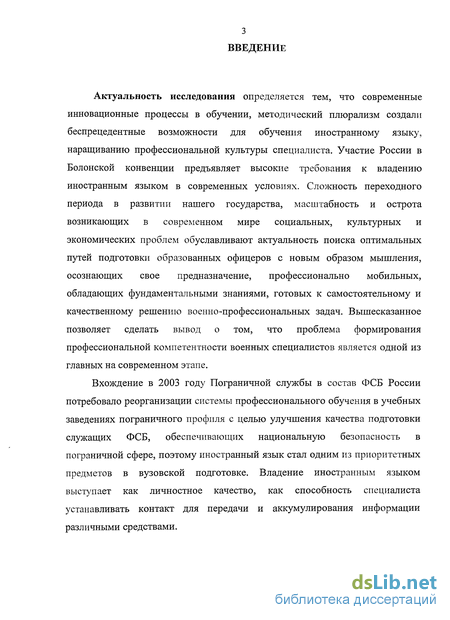 3

ВВЕДЕНИЕ

Актуальность исследования определяется тем, что современные инновационные процессы в обучении, методический плюрализм создали беспрецедентные возможности для обучения иностранному языку, наращиванию профессиональной культуры специалиста. Участие России в Болонской конвенции предъявляет высокие требования к владению иностранным языком в современных условиях. Сложность переходного периода в развитии нашего государства, масштабность и острота возникающих в современном мире социальных, культурных и экономических проблем обуславливают актуальность поиска оптимальных путей подготовки образованных офицеров с новым образом мышления, осознающих свое предназначение, профессионально мобильных, обладающих фундаментальными знаниями, готовых к самостоятельному и качественному решению военно-профессиональных задач. Вышесказанное позволяет сделать вывод о том, что проблема формирования профессиональной компетентности военных специалистов является одной из главных на современном этапе.

Вхождение в 2003 году Пограничной службы в состав ФСБ России потребовало реорганизации системы профессионального обучения в учебных заведениях пограничного профиля с целью улучшения качества подготовки служащих ФСБ, обеспечивающих национальную безопасность в пограничной сфере, поэтому иностранный язык стал одним из приоритетных предметов в вузовской подготовке. Владение иностранным языком выступает как личностное качество, как способность специалиста устанавливать контакт для передачи и аккумулирования информации различными средствами.

dsLib.net
библиотека диссертаций